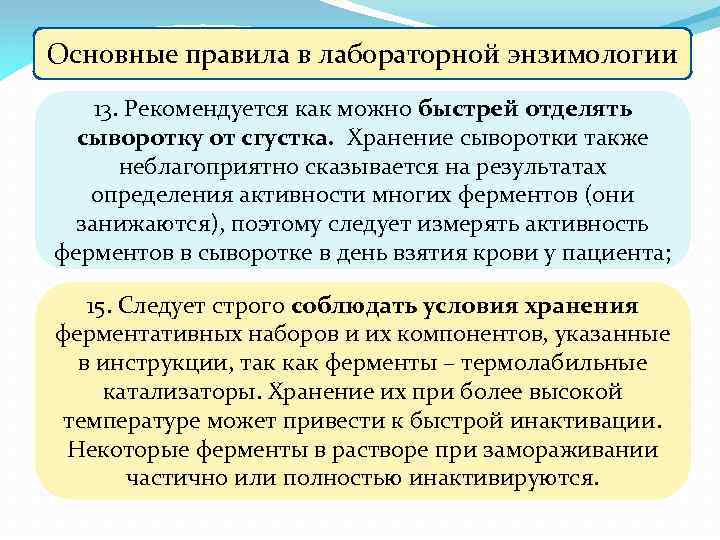 Основные правила в лабораторной энзимологии

13. Рекомендуется как можно быстрей отделять сыворотку от сгустка. Хранение сыворотки также неблагоприятно сказывается на результатах определения активности многих ферментов (они занижаются), поэтому следует измерять активность ферментов в сыворотке в день взятия крови у пациента;

15. Следует строго соблюдать условия хранения ферментативных наборов и их компонентов, указанные в инструкции, так как ферменты – термолабильные катализаторы. Хранение их при более высокой температуре может привести к быстрой инактивации. Некоторые ферменты в растворе при замораживании частично или полностью инактивируются.